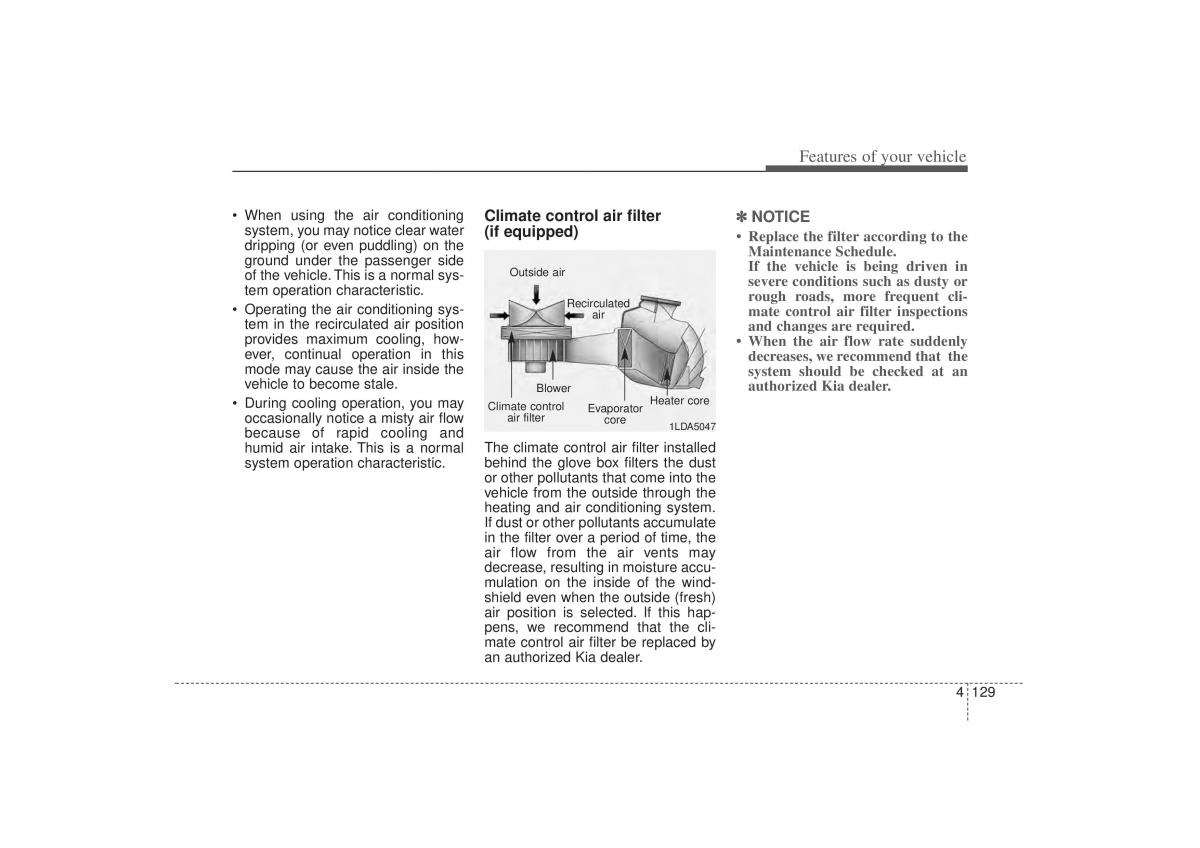 Features of your vehicle

• When using the air conditioning system, you may notice clear water dripping (or even puddling) on the ground under the passenger side of the vehicle. This is a normal system operation characteristic.
• Operating the air conditioning system in the recirculated air position provides maximum cooling, however, continual operation in this mode may cause the air inside the vehicle to become stale.
• During cooling operation, you may occasionally notice a misty air flow because of rapid cooling and humid air intake. This is a normal system operation characteristic.

Climate control air filter (if equipped)

Outside air
Recirculated air
Blower
Climate control air filter
Evaporator core
Heater core
1LDA5047

The climate control air filter installed behind the glove box filters the dust or other pollutants that come into the vehicle from the outside through the heating and air conditioning system. If dust or other pollutants accumulate in the filter over a period of time, the air flow from the air vents may decrease, resulting in moisture accumulation on the inside of the windshield even when the outside (fresh) air position is selected. If this happens, we recommend that the climate control air filter be replaced by an authorized Kia dealer.

✽ NOTICE
• Replace the filter according to the Maintenance Schedule.
If the vehicle is being driven in severe conditions such as dusty or rough roads, more frequent climate control air filter inspections and changes are required.
• When the air flow rate suddenly decreases, we recommend that the system should be checked at an authorized Kia dealer.

4 129